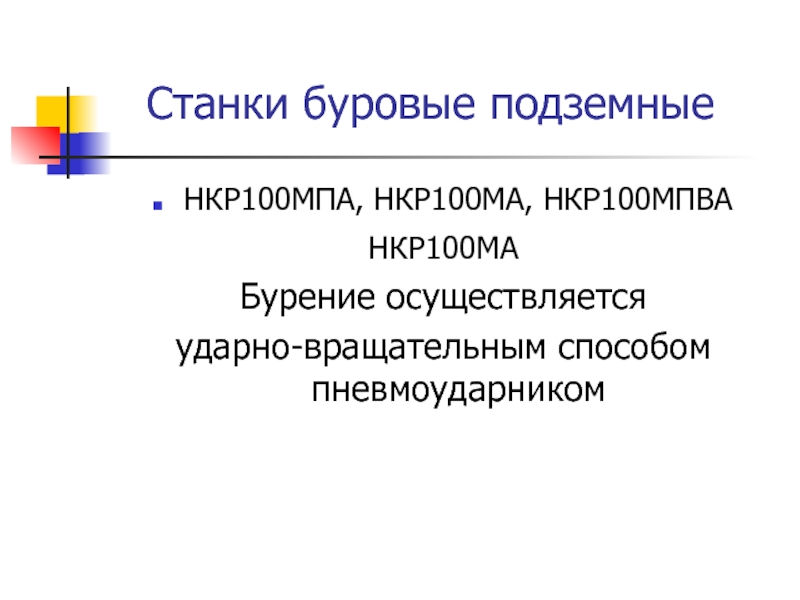 Станки буровые подземные

НКР100МПА, НКР100МА, НКР100МПВА НКР100МА Бурение осуществляется ударно-вращательным способом пневмоударником